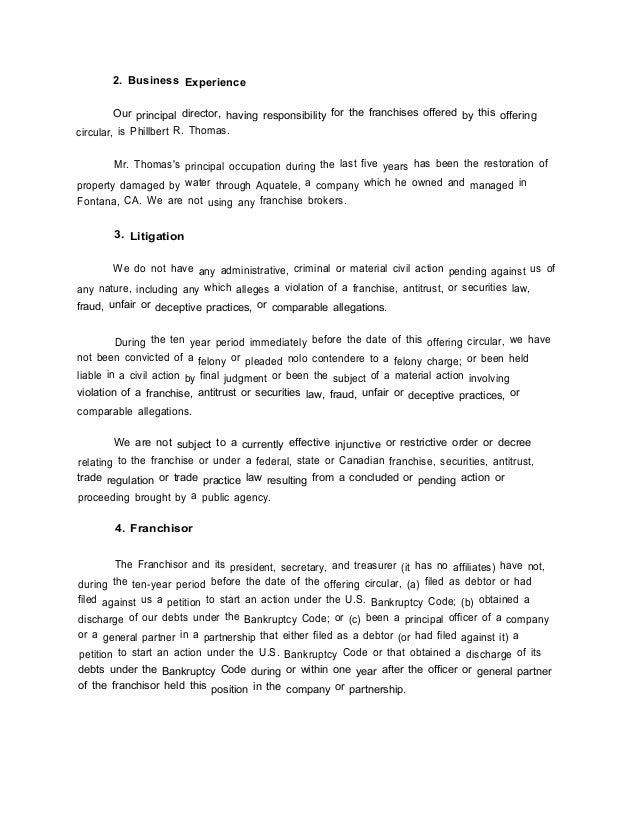 2. Business Experience

Our principal director, having responsibility for the franchises offered by this offering circular, is Phillbert R. Thomas.

Mr. Thomas's principal occupation during the last five years has been the restoration of property damaged by water through Aquatele, a company which he owned and managed in Fontana, CA. We are not using any franchise brokers.

3. Litigation

We do not have any administrative, criminal or material civil action pending against us of any nature, including any which alleges a violation of a franchise, antitrust, or securities law, fraud, unfair or deceptive practices, or comparable allegations.

During the ten year period immediately before the date of this offering circular, we have not been convicted of a felony or pleaded nolo contendere to a felony charge; or been held liable in a civil action by final judgment or been the subject of a material action involving violation of a franchise, antitrust or securities law, fraud, unfair or deceptive practices, or comparable allegations.

We are not subject to a currently effective injunctive or restrictive order or decree relating to the franchise or under a federal, state or Canadian franchise, securities, antitrust, trade regulation or trade practice law resulting from a concluded or pending action or proceeding brought by a public agency.

4. Franchisor

The Franchisor and its president, secretary, and treasurer (it has no affiliates) have not, during the ten-year period before the date of the offering circular, (a) filed as debtor or had filed against us a petition to start an action under the U.S. Bankruptcy Code; (b) obtained a discharge of our debts under the Bankruptcy Code; or (c) been a principal officer of a company or a general partner in a partnership that either filed as a debtor (or had filed against it) a petition to start an action under the U.S. Bankruptcy Code or that obtained a discharge of its debts under the Bankruptcy Code during or within one year after the officer or general partner of the franchisor held this position in the company or partnership.